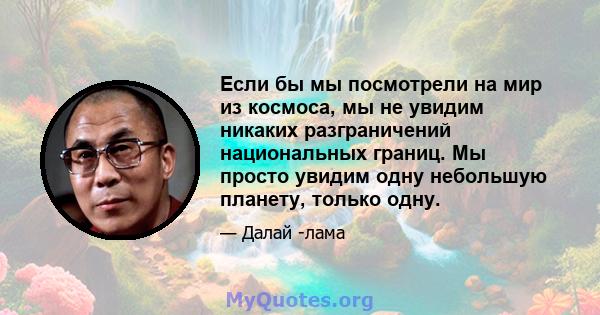 Если бы мы посмотрели на мир из космоса, мы не увидим никаких разграничений национальных границ. Мы просто увидим одну небольшую планету, только одну.

— Далай -лама

MyQuotes.org